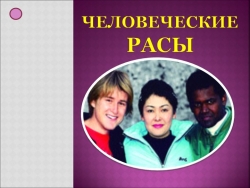 ЧЕЛОВЕЧЕСКИЕ РАСЫ